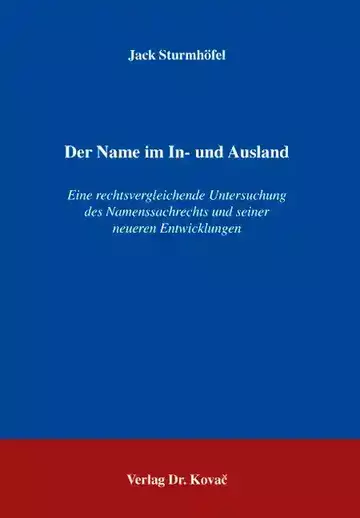 Jack Sturmhöfel

Der Name im In- und Ausland

Eine rechtsvergleichende Untersuchung des Namenssachrechts und seiner neueren Entwicklungen

Verlag Dr. Kovač